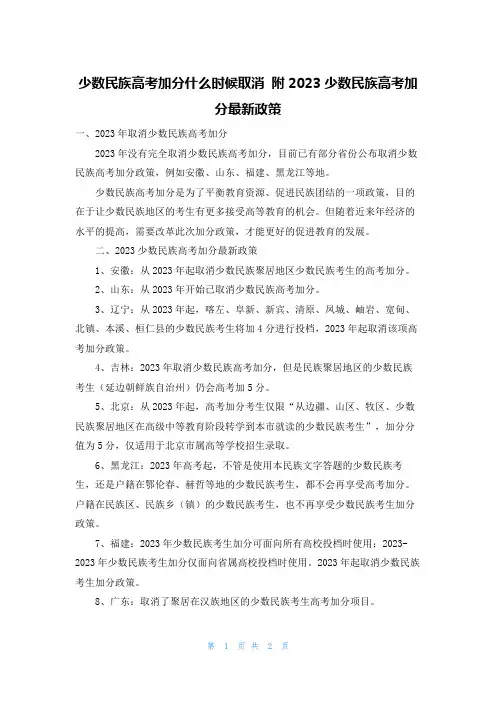 少数民族高考加分什么时候取消 附 2023 少数民族高考加分最新政策

一、2023 年取消少数民族高考加分

2023 年没有完全取消少数民族高考加分，目前已有部分省份公布取消少数民族高考加分政策，例如安徽、山东、福建、黑龙江等地。

少数民族高考加分是为了平衡教育资源、促进民族团结的一项政策，目的在于让少数民族地区的考生有更多接受高等教育的机会。但随着近来年经济的水平的提高，需要改革此次加分政策，才能更好的促进教育的发展。

二、2023 少数民族高考加分最新政策

1、安徽：从 2023 年起取消少数民族聚居地区少数民族考生的高考加分。

2、山东：从 2023 年开始已取消少数民族高考加分。

3、辽宁：从 2023 年起，喀左、阜新、新宾、清原、凤城、岫岩、宽甸、北镇、本溪、桓仁县的少数民族考生将加 4 分进行投档，2023 年起取消该项高考加分政策。

4、吉林：2023 年取消少数民族高考加分，但是民族聚居地区的少数民族考生（延边朝鲜族自治州）仍会高考加 5 分。

5、北京：从 2023 年起，高考加分考生仅限“从边疆、山区、牧区、少数民族聚居地区在高级中等教育阶段转学到本市就读的少数民族考生”，加分分值为 5 分，仅适用于北京市属高等学校招生录取。

6、黑龙江：2023 年高考起，不管是使用本民族文字答题的少数民族考生，还是户籍在鄂伦春、赫哲等地的少数民族考生，都不会再享受高考加分。户籍在民族区、民族乡（镇）的少数民族考生，也不再享受少数民族考生加分政策。

7、福建：2023 年少数民族考生加分可面向所有高校投档时使用；2023-2023 年少数民族考生加分仅面向省属高校投档时使用，2023 年起取消少数民族考生加分政策。

8、广东：取消了聚居在汉族地区的少数民族考生高考加分项目。

第 1 页 共 2 页